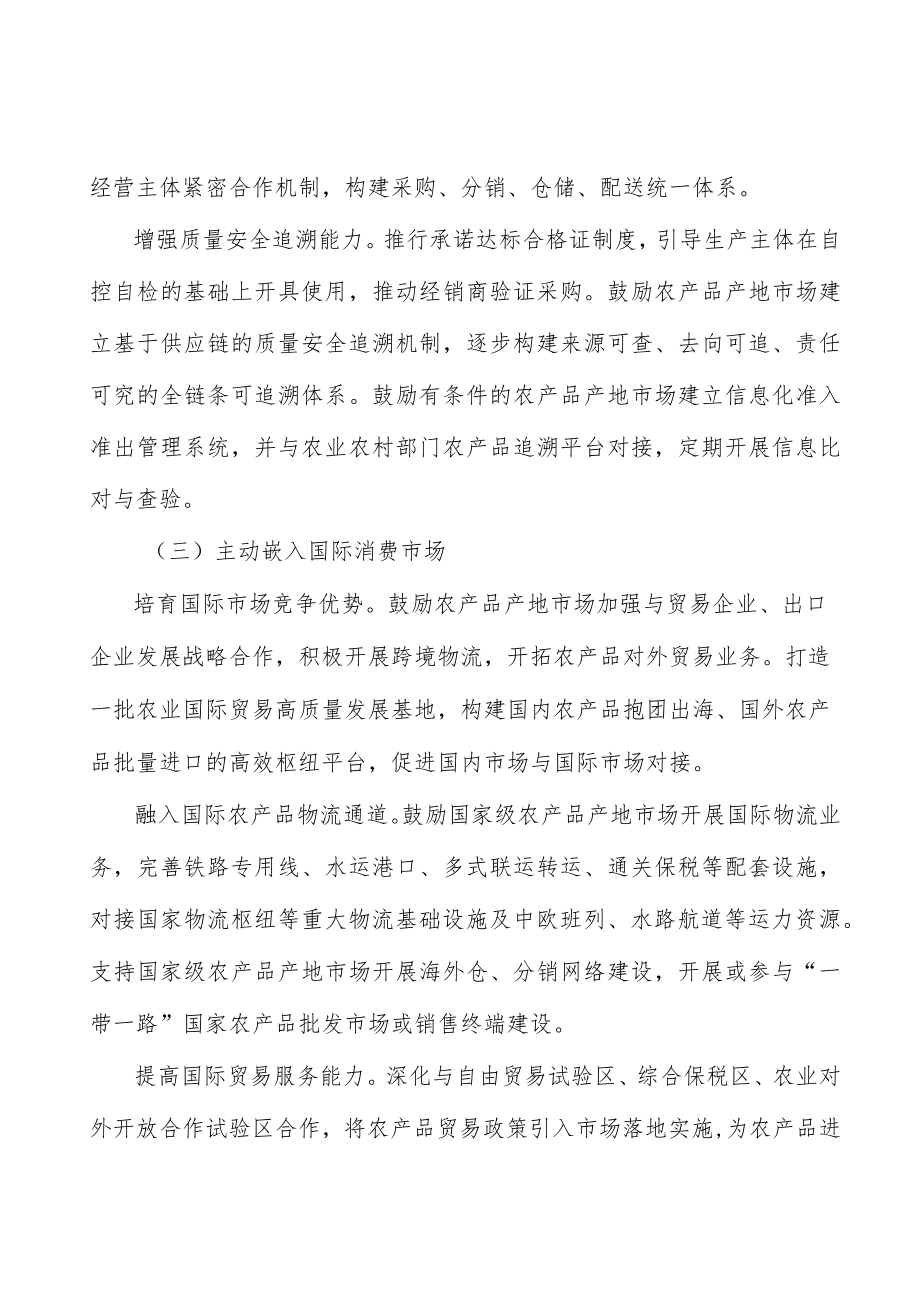 经营主体紧密合作机制，构建采购、分销、仓储、配送统一体系。

增强质量安全追溯能力。推行承诺达标合格证制度，引导生产主体在自控自检的基础上开具使用，推动经销商验证采购。鼓励农产品产地市场建立基于供应链的质量安全追溯机制，逐步构建来源可查、去向可追、责任可究的全链条可追溯体系。鼓励有条件的农产品产地市场建立信息化准入准出管理系统，并与农业农村部门农产品追溯平台对接，定期开展信息比对与查验。

（三）主动嵌入国际消费市场

培育国际市场竞争优势。鼓励农产品产地市场加强与贸易企业、出口企业发展战略合作，积极开展跨境物流，开拓农产品对外贸易业务。打造一批农业国际贸易高质量发展基地，构建国内农产品抱团出海、国外农产品批量进口的高效枢纽平台，促进国内市场与国际市场对接。

融入国际农产品物流通道。鼓励国家级农产品产地市场开展国际物流业务，完善铁路专用线、水运港口、多式联运转运、通关保税等配套设施，对接国家物流枢纽等重大物流基础设施及中欧班列、水路航道等运力资源。支持国家级农产品产地市场开展海外仓、分销网络建设，开展或参与“一带一路”国家农产品批发市场或销售终端建设。

提高国际贸易服务能力。深化与自由贸易试验区、综合保税区、农业对外开放合作试验区合作，将农产品贸易政策引入市场落地实施，为农产品进